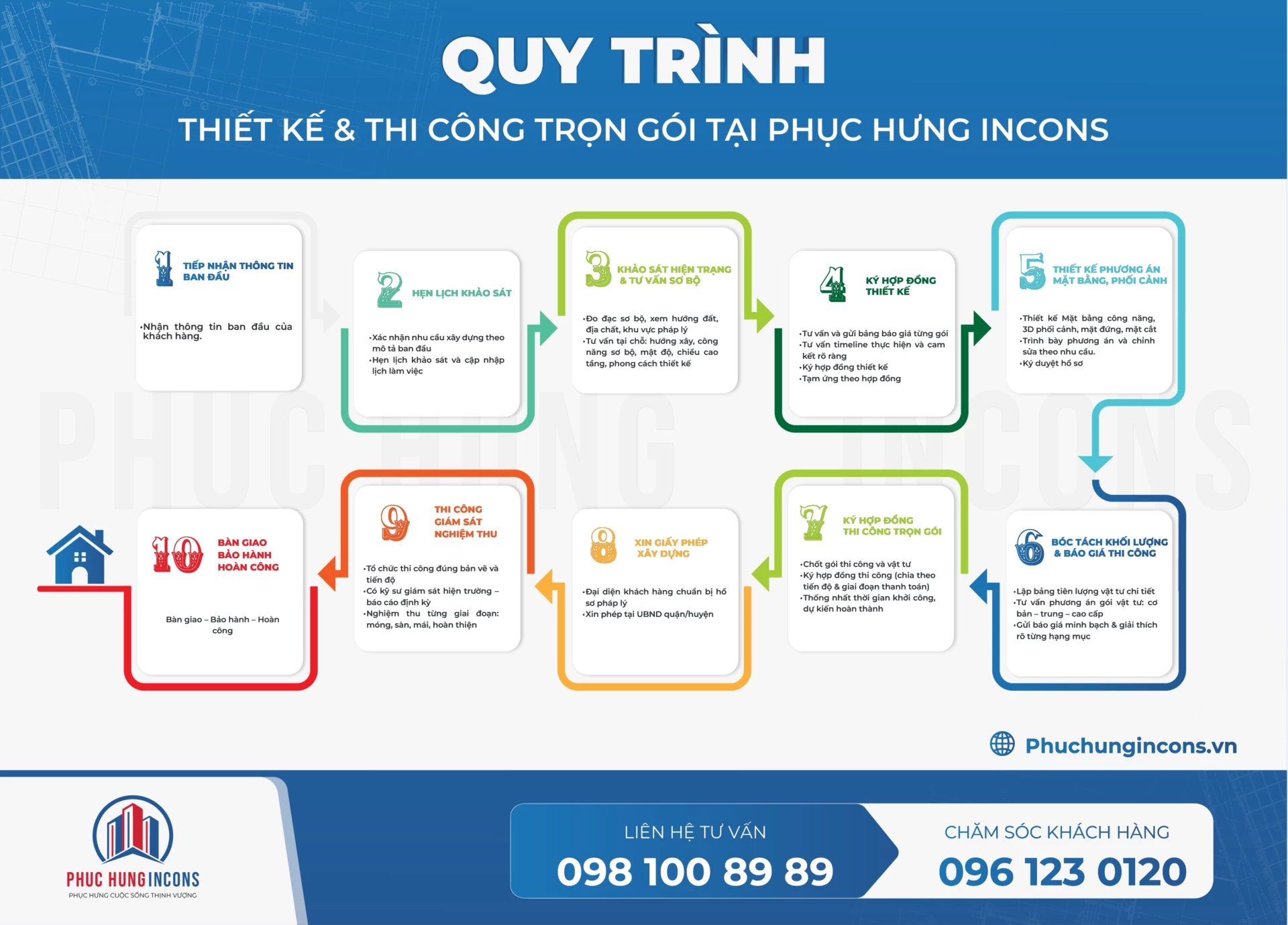 QUY TRÌNH

THIẾT KẾ & THI CÔNG TRỌN GÓI TẠI PHỤC HƯNG INCONS

1 TIẾP NHẬN THÔNG TIN BAN ĐẦU

•Nhận thông tin ban đầu của khách hàng.

2 HẸN LỊCH KHẢO SÁT

•Xác nhận nhu cầu xây dựng theo mô tả ban đầu
•Hẹn lịch khảo sát và cập nhập lịch làm việc

3 KHẢO SÁT HIỆN TRẠNG & TƯ VẤN SƠ BỘ

•Đo đạc sơ bộ, xem hướng đất, địa chất, khu vực pháp lý
•Tư vấn tại chỗ: hướng xây, công năng sơ bộ, mật độ, chiều cao tầng, phong cách thiết kế

4 KÝ HỢP ĐỒNG THIẾT KẾ

•Tư vấn và gửi bảng báo giá từng gói
•Tư vấn timeline thực hiện và cam kết rõ ràng
•Ký hợp đồng thiết kế
•Tạm ứng theo hợp đồng

5 THIẾT KẾ PHƯƠNG ÁN MẶT BẰNG, PHỐI CẢNH

•Thiết kế Mặt bằng công năng, 3D phối cảnh, mặt đứng, mặt cắt
•Trình bày phương án và chỉnh sửa theo nhu cầu.
•Ký duyệt hồ sơ

6 BÓC TÁCH KHỐI LƯỢNG & BÁO GIÁ THI CÔNG

•Lập bảng tiên lượng vật tư chi tiết
•Tư vấn phương án gói vật tư: cơ bản – trung – cao cấp
•Gửi báo giá minh bạch & giải thích rõ từng hạng mục

7 KÝ HỢP ĐỒNG THI CÔNG TRỌN GÓI

•Chốt gói thi công và vật tư
•Ký hợp đồng thi công (chia theo tiến độ & giai đoạn thanh toán)
•Thống nhất thời gian khởi công, dự kiến hoàn thành

8 XIN GIẤY PHÉP XÂY DỰNG

•Đại diện khách hàng chuẩn bị hồ sơ pháp lý
•Xin phép tại UBND quận/huyện

9 THI CÔNG GIÁM SÁT NGHIỆM THU

•Tổ chức thi công đúng bản vẽ và tiến độ
•Có kỹ sư giám sát hiện trường – báo cáo định kỳ
•Nghiệm thu từng giai đoạn: móng, sàn, mái, hoàn thiện

10 BÀN GIAO BẢO HÀNH HOÀN CÔNG

Bàn giao – Bảo hành – Hoàn công

PHUC HUNG INCONS

Phuchungincons.vn

PHUC HUNG INCONS
PHỤC HƯNG CUỘC SỐNG THỊNH VƯỢNG

LIÊN HỆ TƯ VẤN
098 100 89 89

CHĂM SÓC KHÁCH HÀNG
096 123 0120